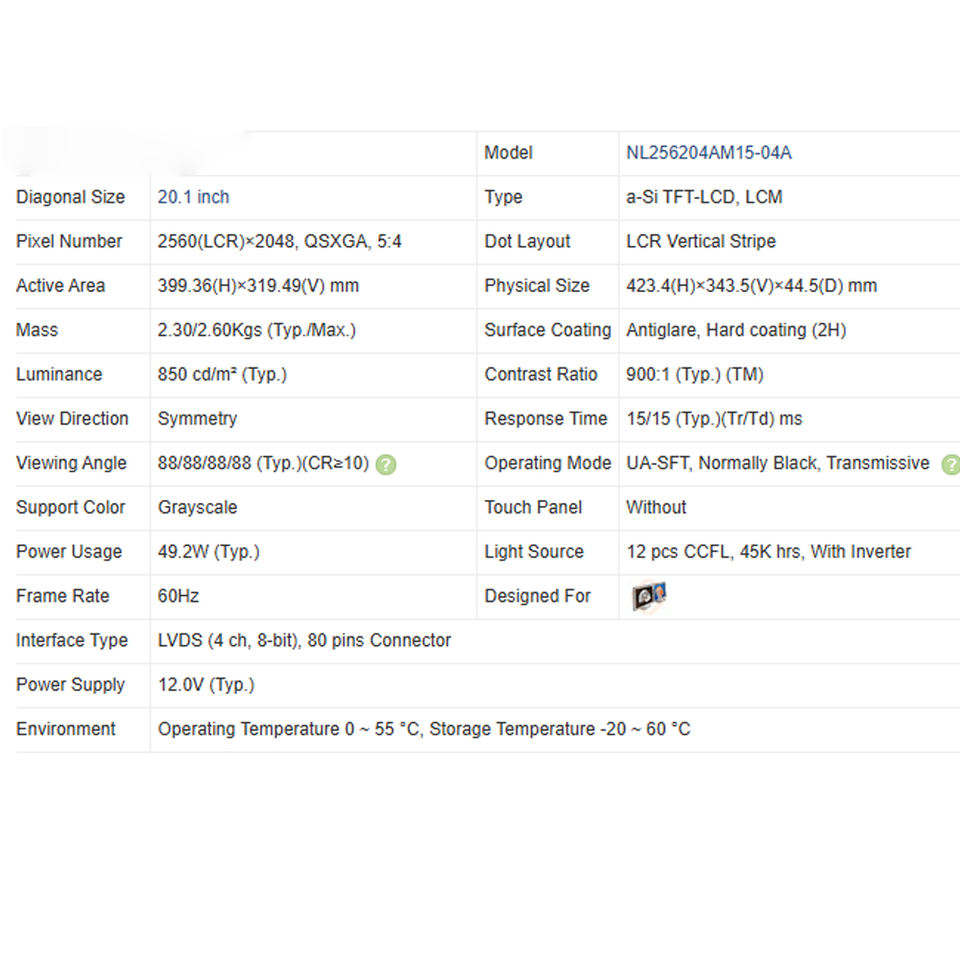 | | | Model | NL256204AM15-04A |
|---|---|---|---|
| Diagonal Size | 20.1 inch | Type | a-Si TFT-LCD, LCM |
| Pixel Number | 2560(LCR)×2048, QSXGA, 5:4 | Dot Layout | LCR Vertical Stripe |
| Active Area | 399.36(H)×319.49(V) mm | Physical Size | 423.4(H)×343.5(V)×44.5(D) mm |
| Mass | 2.30/2.60Kgs (Typ./Max.) | Surface Coating | Antiglare, Hard coating (2H) |
| Luminance | 850 cd/m² (Typ.) | Contrast Ratio | 900:1 (Typ.) (TM) |
| View Direction | Symmetry | Response Time | 15/15 (Typ.)(Tr/Td) ms |
| Viewing Angle | 88/88/88/88 (Typ.)(CR≥10) ? | Operating Mode | UA-SFT, Normally Black, Transmissive ? |
| Support Color | Grayscale | Touch Panel | Without |
| Power Usage | 49.2W (Typ.) | Light Source | 12 pcs CCFL, 45K hrs, With Inverter |
| Frame Rate | 60Hz | Designed For | |
| Interface Type | LVDS (4 ch, 8-bit), 80 pins Connector | | |
| Power Supply | 12.0V (Typ.) | | |
| Environment | Operating Temperature 0 ~ 55 °C, Storage Temperature -20 ~ 60 °C | | |